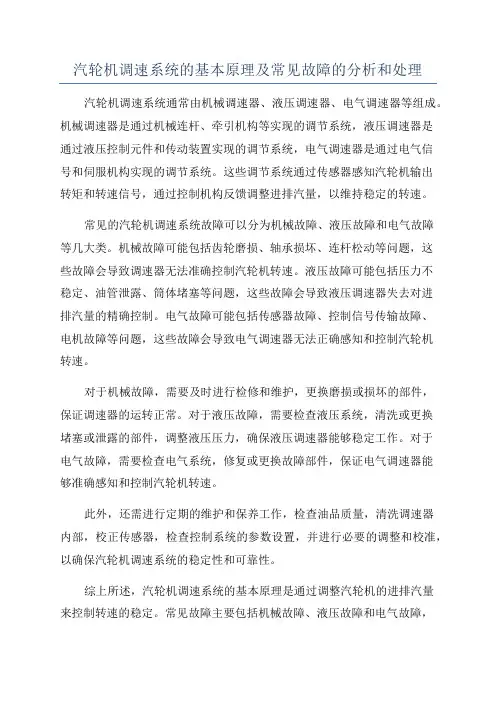 汽轮机调速系统的基本原理及常见故障的分析和处理

汽轮机调速系统通常由机械调速器、液压调速器、电气调速器等组成。机械调速器是通过机械连杆、牵引机构等实现的调节系统，液压调速器是通过液压控制元件和传动装置实现的调节系统，电气调速器是通过电气信号和伺服机构实现的调节系统。这些调节系统通过传感器感知汽轮机输出转矩和转速信号，通过控制机构反馈调整进排汽量，以维持稳定的转速。

常见的汽轮机调速系统故障可以分为机械故障、液压故障和电气故障等几大类。机械故障可能包括齿轮磨损、轴承损坏、连杆松动等问题，这些故障会导致调速器无法准确控制汽轮机转速。液压故障可能包括压力不稳定、油管泄露、筒体堵塞等问题，这些故障会导致液压调速器失去对进排汽量的精确控制。电气故障可能包括传感器故障、控制信号传输故障、电机故障等问题，这些故障会导致电气调速器无法正确感知和控制汽轮机转速。

对于机械故障，需要及时进行检修和维护，更换磨损或损坏的部件，保证调速器的运转正常。对于液压故障，需要检查液压系统，清洗或更换堵塞或泄露的部件，调整液压压力，确保液压调速器能够稳定工作。对于电气故障，需要检查电气系统，修复或更换故障部件，保证电气调速器能够准确感知和控制汽轮机转速。

此外，还需进行定期的维护和保养工作，检查油品质量，清洗调速器内部，校正传感器，检查控制系统的参数设置，并进行必要的调整和校准，以确保汽轮机调速系统的稳定性和可靠性。

综上所述，汽轮机调速系统的基本原理是通过调整汽轮机的进排汽量来控制转速的稳定。常见故障主要包括机械故障、液压故障和电气故障，